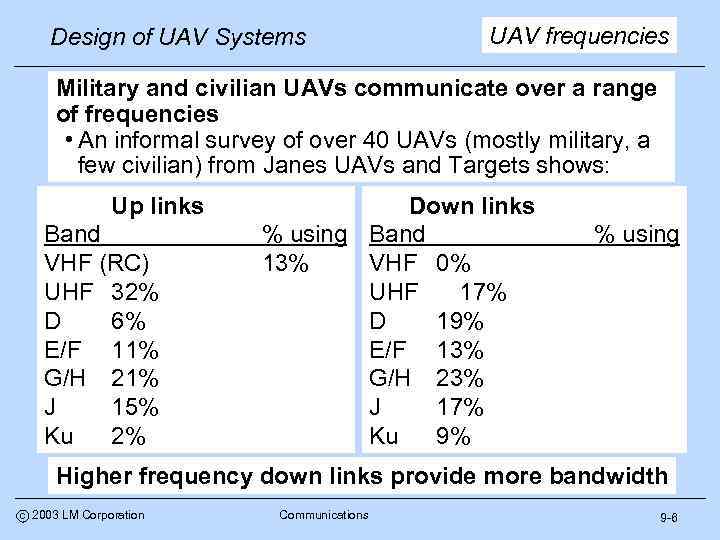 Design of UAV Systems

UAV frequencies

Military and civilian UAVs communicate over a range of frequencies

• An informal survey of over 40 UAVs (mostly military, a few civilian) from Janes UAVs and Targets shows:

Up links

| Band | % using |
|---|---|
| VHF (RC) | 13% |
| UHF | 32% |
| D | 6% |
| E/F | 11% |
| G/H | 21% |
| J | 15% |
| Ku | 2% |

Down links

| Band | % using |
|---|---|
| VHF | 0% |
| UHF | 17% |
| D | 19% |
| E/F | 13% |
| G/H | 23% |
| J | 17% |
| Ku | 9% |

Higher frequency down links provide more bandwidth

© 2003 LM Corporation

Communications

9-6